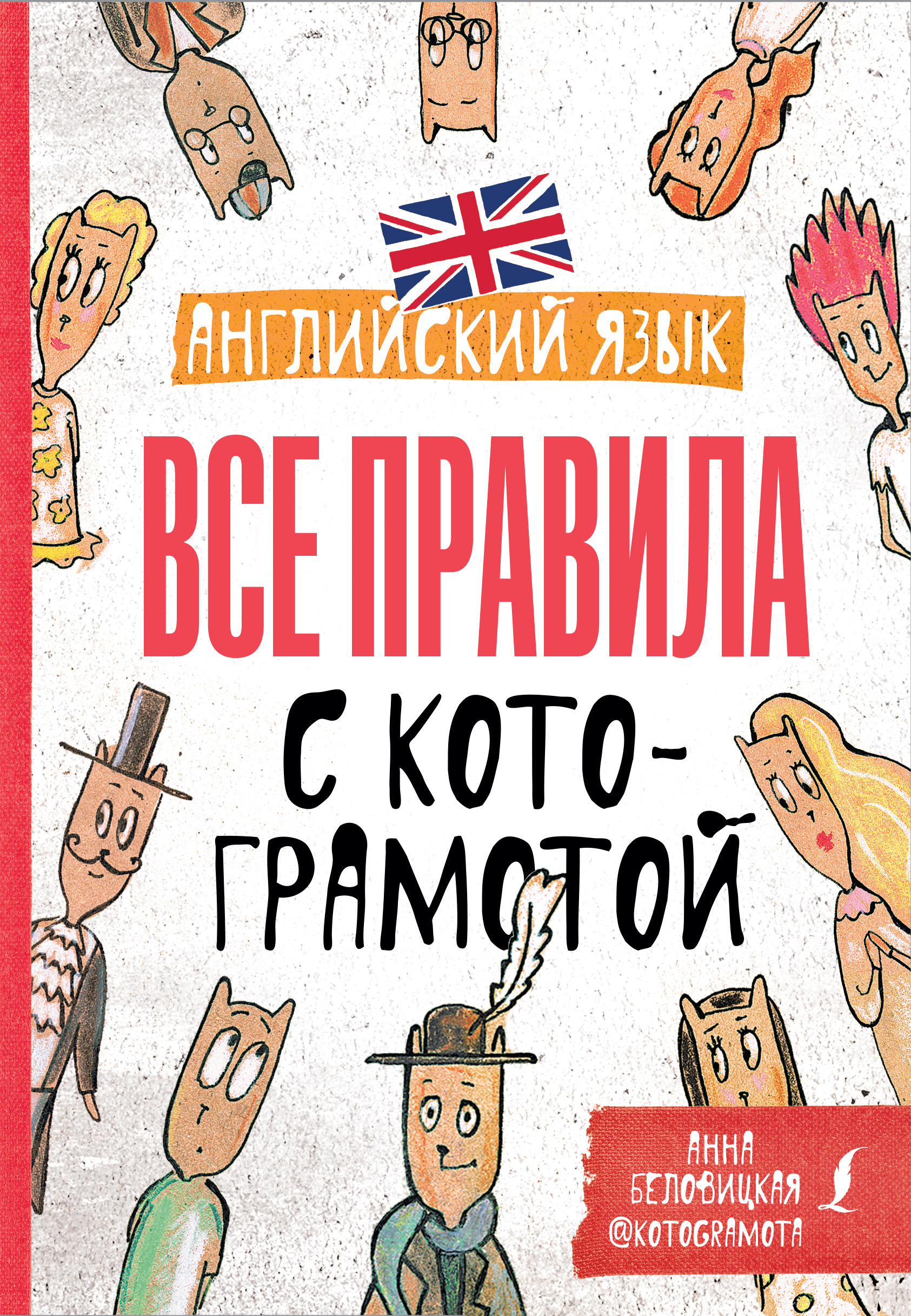 АНГЛИЙСКИЙ ЯЗЫК

ВСЕ ПРАВИЛА

С КОТО-ГРАМОТОЙ

АННА БЕЛОВИЦКАЯ
@KOTOGRAMOTA